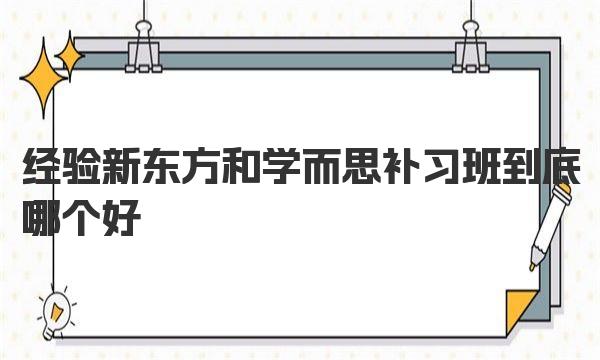 经验新东方和学而思补习班到底哪个好